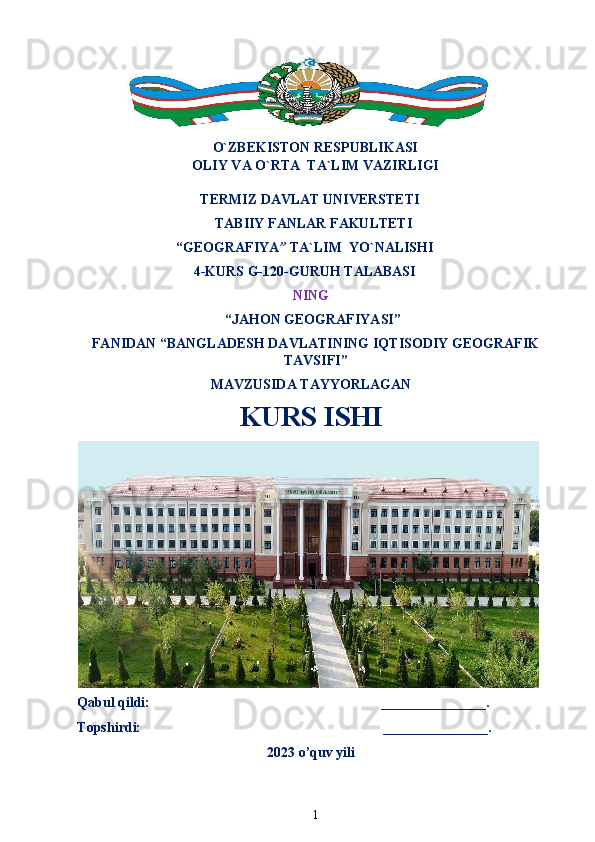 O`ZBEKISTON RESPUBLIKASI
OLIY VA O`RTA TA`LIM VAZIRLIGI

TERMIZ DAVLAT UNIVERSTETI
TABIIY FANLAR FAKULTETI
"GEOGRAFIYA" TA`LIM YO`NALISHI
4-KURS G-120-GURUH TALABASI
NING
"JAHON GEOGRAFIYASI"
FANIDAN "BANGLADESH DAVLATINING IQTISODIY GEOGRAFIK TAVSIFI"
MAVZUSIDA TAYYORLAGAN

KURS ISHI

Qabul qildi: ____.
Topshirdi: ____.

2023 o'quv yili

1

Docx.uz